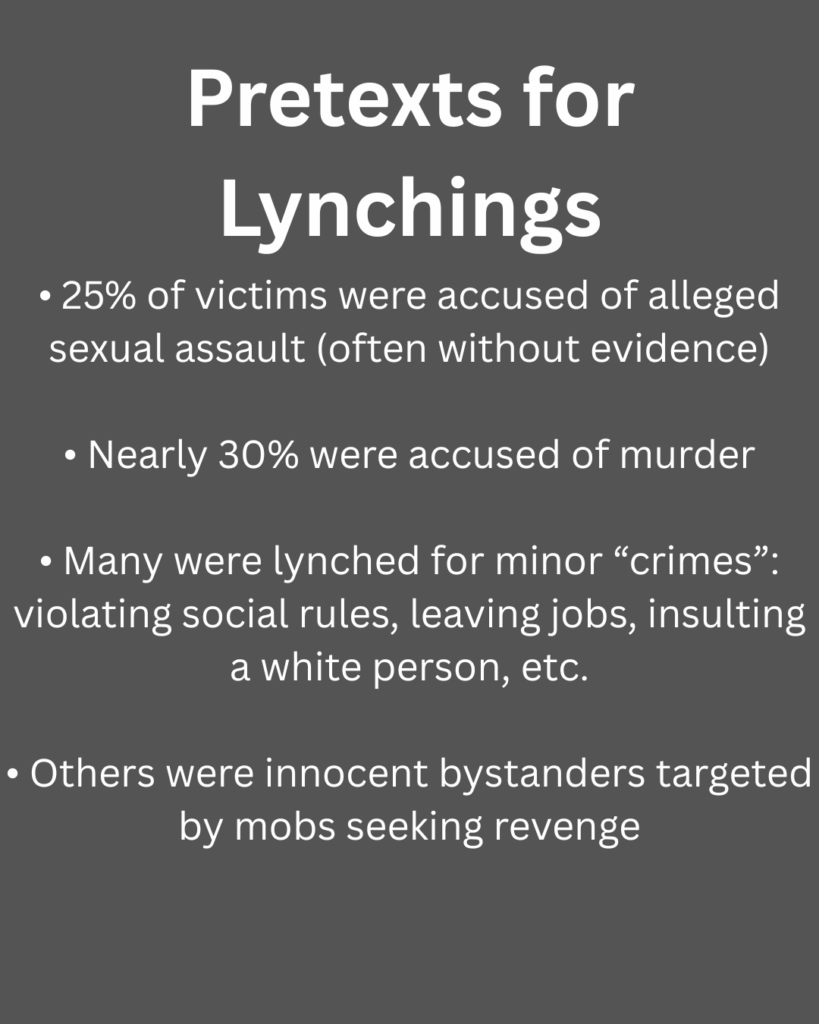 Pretexts for Lynchings

• 25% of victims were accused of alleged sexual assault (often without evidence)

• Nearly 30% were accused of murder

• Many were lynched for minor "crimes": violating social rules, leaving jobs, insulting a white person, etc.

• Others were innocent bystanders targeted by mobs seeking revenge